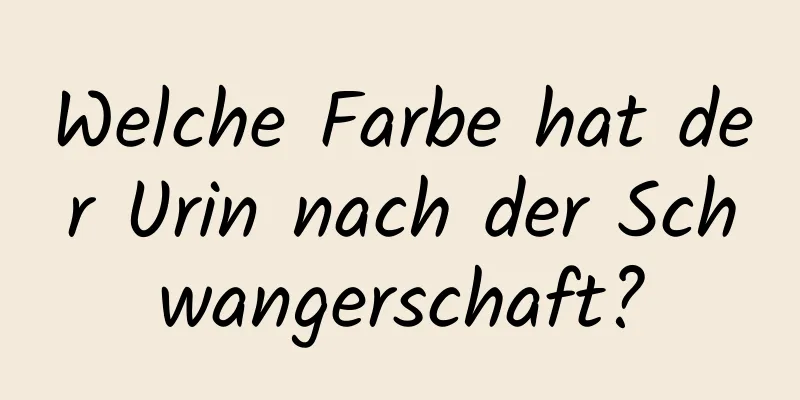 Welche Farbe hat der Urin nach der Schwangerschaft?